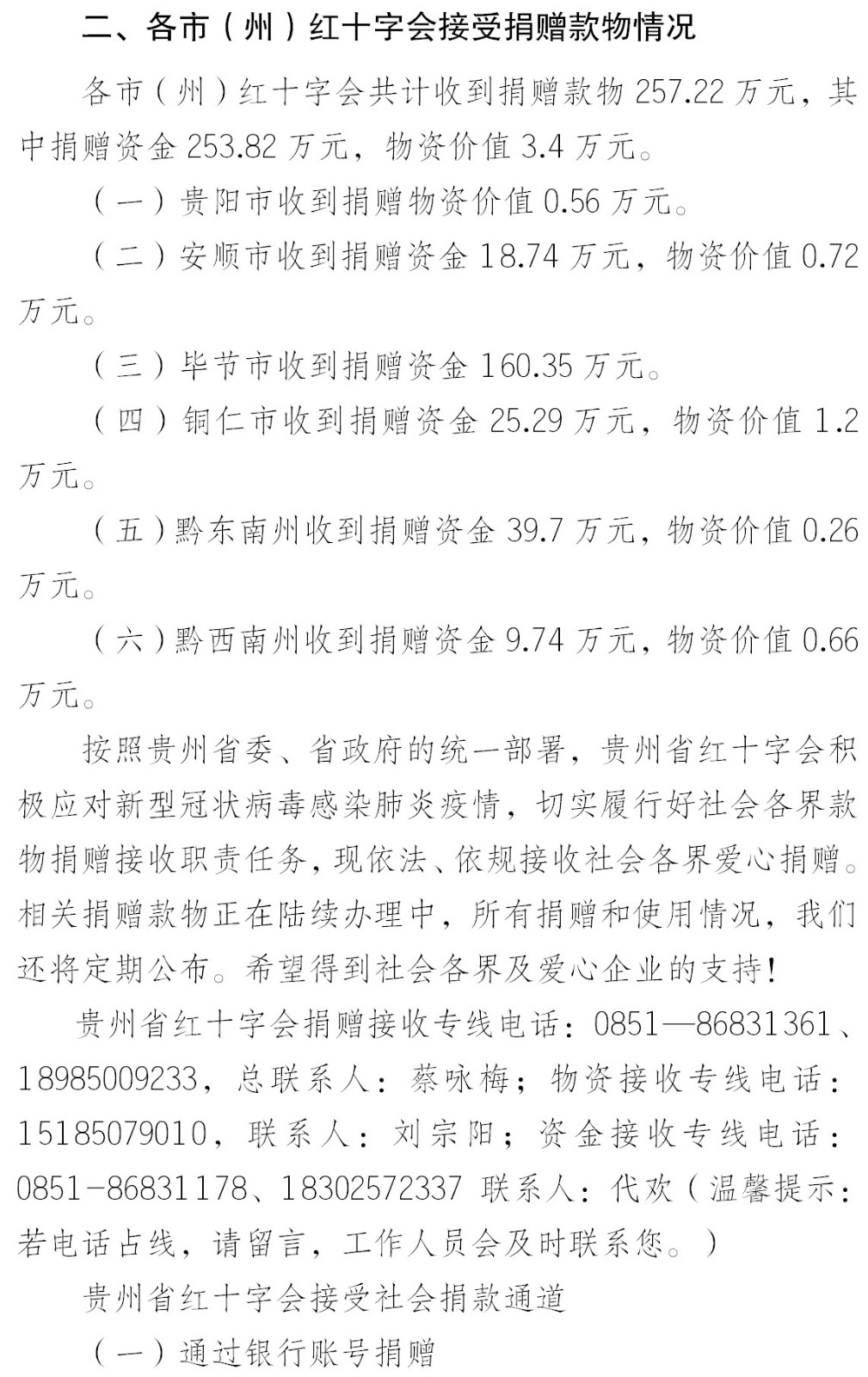 二、各市（州）红十字会接受捐赠款物情况

各市（州）红十字会共计收到捐赠款物 257.22 万元，其中捐赠资金 253.82 万元，物资价值 3.4 万元。

（一）贵阳市收到捐赠物资价值 0.56 万元。

（二）安顺市收到捐赠资金 18.74 万元，物资价值 0.72 万元。

（三）毕节市收到捐赠资金 160.35 万元。

（四）铜仁市收到捐赠资金 25.29 万元，物资价值 1.2 万元。

（五）黔东南州收到捐赠资金 39.7 万元，物资价值 0.26 万元。

（六）黔西南州收到捐赠资金 9.74 万元，物资价值 0.66 万元。

按照贵州省委、省政府的统一部署，贵州省红十字会积极应对新型冠状病毒感染肺炎疫情，切实履行好社会各界款物捐赠接收职责任务，现依法、依规接收社会各界爱心捐赠。相关捐赠款物正在陆续办理中，所有捐赠和使用情况，我们还将定期公布。希望得到社会各界及爱心企业的支持！

贵州省红十字会捐赠接收专线电话：0851—86831361、18985009233，总联系人：蔡咏梅；物资接收专线电话：15185079010，联系人：刘宗阳；资金接收专线电话：0851-86831178、18302572337 联系人：代欢（温馨提示：若电话占线，请留言，工作人员会及时联系您。）

贵州省红十字会接受社会捐款通道

（一）通过银行账号捐赠